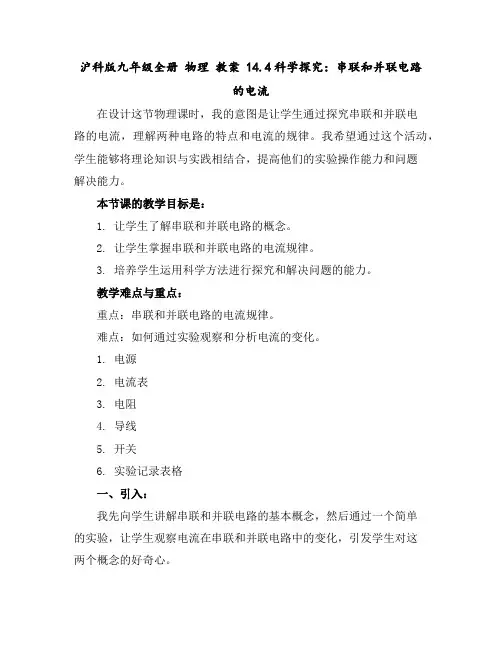 沪科版九年级全册 物理 教案 14.4科学探究：串联和并联电路的电流

在设计这节物理课时，我的意图是让学生通过探究串联和并联电路的电流，理解两种电路的特点和电流的规律。我希望通过这个活动，学生能够将理论知识与实践相结合，提高他们的实验操作能力和问题解决能力。

本节课的教学目标是：

1. 让学生了解串联和并联电路的概念。

2. 让学生掌握串联和并联电路的电流规律。

3. 培养学生运用科学方法进行探究和解决问题的能力。

教学难点与重点：

重点：串联和并联电路的电流规律。

难点：如何通过实验观察和分析电流的变化。

1. 电源

2. 电流表

3. 电阻

4. 导线

5. 开关

6. 实验记录表格

一、引入：

我先向学生讲解串联和并联电路的基本概念，然后通过一个简单的实验，让学生观察电流在串联和并联电路中的变化，引发学生对这两个概念的好奇心。